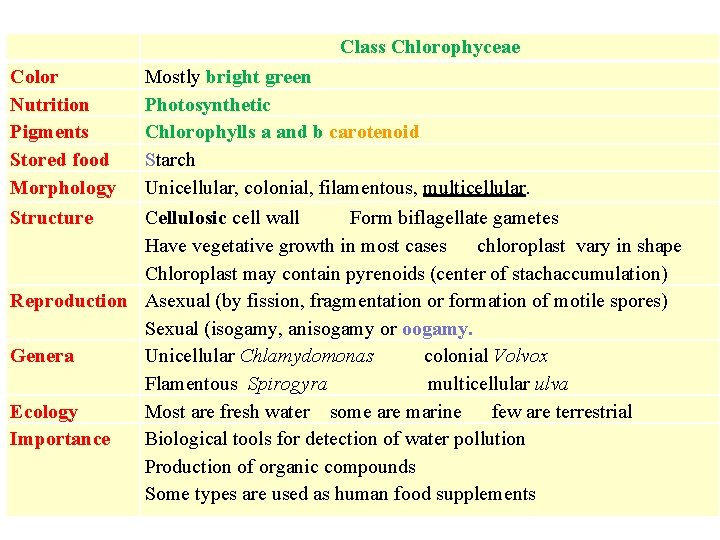 | | Class Chlorophyceae |
|---|---|
| Color | Mostly bright green |
| Nutrition | Photosynthetic |
| Pigments | Chlorophylls a and b carotenoid |
| Stored food | Starch |
| Morphology | Unicellular, colonial, filamentous, multicellular. |
| Structure | Cellulosic cell wall Form biflagellate gametes Have vegetative growth in most cases chloroplast vary in shape Chloroplast may contain pyrenoids (center of stachaccumulation) |
| Reproduction | Asexual (by fission, fragmentation or formation of motile spores) Sexual (isogamy, anisogamy or oogamy. |
| Genera | Unicellular Chlamydomonas colonial Volvox Flamentous Spirogyra multicellular ulva |
| Ecology | Most are fresh water some are marine few are terrestrial |
| Importance | Biological tools for detection of water pollution Production of organic compounds Some types are used as human food supplements |